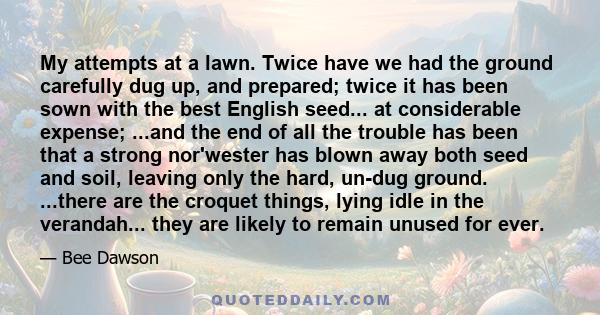 My attempts at a lawn. Twice have we had the ground carefully dug up, and prepared; twice it has been sown with the best English seed... at considerable expense; ...and the end of all the trouble has been that a strong nor'wester has blown away both seed and soil, leaving only the hard, un-dug ground. ...there are the croquet things, lying idle in the verandah... they are likely to remain unused for ever.

— Bee Dawson

QUOTEDDAILY.COM